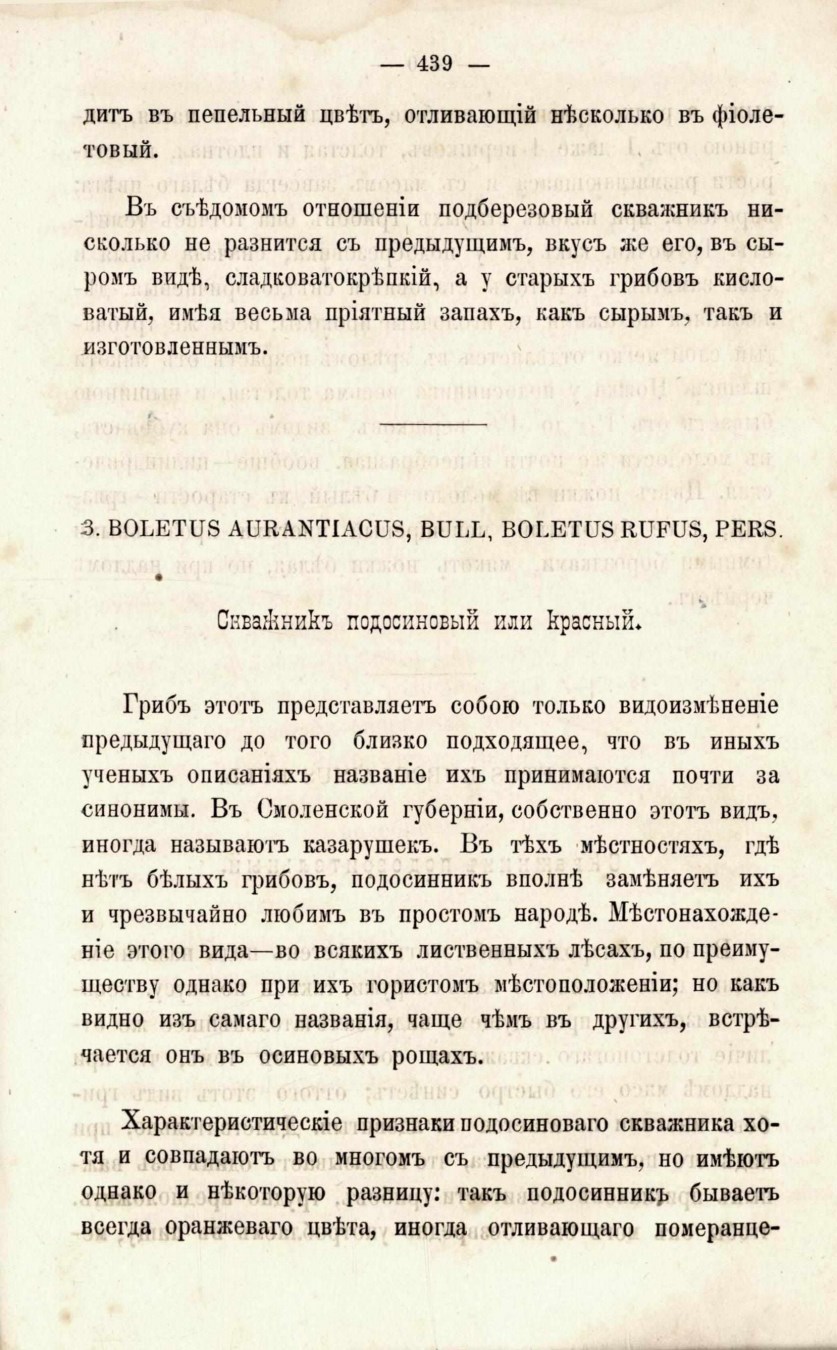 — 439 —

дитъ въ пепельный цвѣтъ, отливающій нѣсколько въ фіолетовый.

Въ съѣдомомъ отношеніи подберезовый скважникъ нисколько не разнится съ предыдущимъ, вкусъ же его, въ сыромъ видѣ, сладковатокрѣпкій, а у старыхъ грибовъ кисловатый, имѣя весьма пріятный запахъ, какъ сырымъ, такъ и изготовленнымъ.

3. BOLETUS AURANTIACUS, BULL, BOLETUS RUFUS, PERS.

Скважникъ подосиновый или красный.

Грибъ этотъ представляетъ собою только видоизмѣненіе предыдущаго до того близко подходящее, что въ иныхъ ученыхъ описаніяхъ названіе ихъ принимаются почти за синонимы. Въ Смоленской губерніи, собственно этотъ видъ, иногда называютъ казарушекъ. Въ тѣхъ мѣстностяхъ, гдѣ нѣтъ бѣлыхъ грибовъ, подосинникъ вполнѣ замѣняетъ ихъ и чрезвычайно любимъ въ простомъ народѣ. Мѣстонахожденіе этого вида—во всякихъ лиственныхъ лѣсахъ, по преимуществу однако при ихъ гористомъ мѣстоположеніи; но какъ видно изъ самаго названія, чаще чѣмъ въ другихъ, встрѣчается онъ въ осиновыхъ рощахъ.

Характеристическіе признаки подосиноваго скважника хотя и совпадаютъ во многомъ съ предыдущимъ, но имѣютъ однако и нѣкоторую разницу: такъ подосинникъ бываетъ всегда оранжеваго цвѣта, иногда отливающаго померанце-